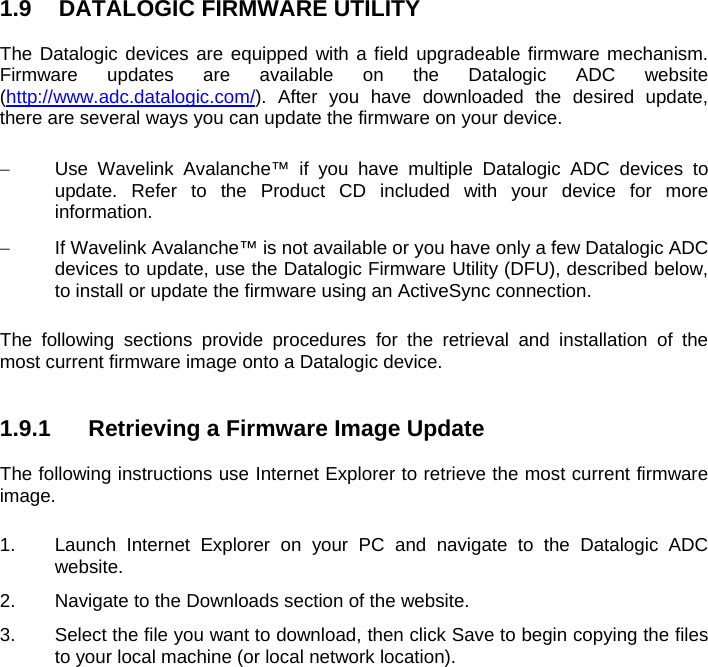 1.9 DATALOGIC FIRMWARE UTILITY

The Datalogic devices are equipped with a field upgradeable firmware mechanism. Firmware updates are available on the Datalogic ADC website (http://www.adc.datalogic.com/). After you have downloaded the desired update, there are several ways you can update the firmware on your device.

– Use Wavelink Avalanche™ if you have multiple Datalogic ADC devices to update. Refer to the Product CD included with your device for more information.

– If Wavelink Avalanche™ is not available or you have only a few Datalogic ADC devices to update, use the Datalogic Firmware Utility (DFU), described below, to install or update the firmware using an ActiveSync connection.

The following sections provide procedures for the retrieval and installation of the most current firmware image onto a Datalogic device.

1.9.1 Retrieving a Firmware Image Update

The following instructions use Internet Explorer to retrieve the most current firmware image.

1. Launch Internet Explorer on your PC and navigate to the Datalogic ADC website.

2. Navigate to the Downloads section of the website.

3. Select the file you want to download, then click Save to begin copying the files to your local machine (or local network location).